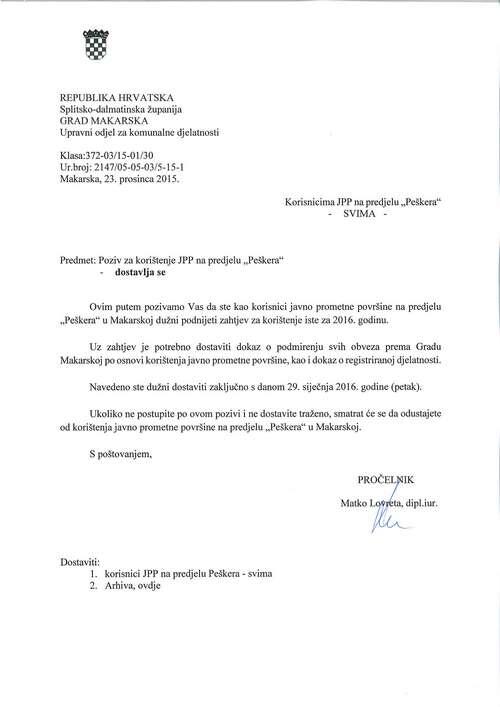 REPUBLIKA HRVATSKA
Splitsko-dalmatinska županija
GRAD MAKARSKA
Upravni odjel za komunalne djelatnosti

Klasa:372-03/15-01/30
Ur.broj: 2147/05-05-03/5-15-1
Makarska, 23. prosinca 2015.

Korisnicima JPP na predjelu „Peškera“
- SVIMA -

Predmet: Poziv za korištenje JPP na predjelu „Peškera“
- dostavlja se

Ovim putem pozivamo Vas da ste kao korisnici javno prometne površine na predjelu „Peškera“ u Makarskoj dužni podnijeti zahtjev za korištenje iste za 2016. godinu.

Uz zahtjev je potrebno dostaviti dokaz o podmirenju svih obveza prema Gradu Makarskoj po osnovi korištenja javno prometne površine, kao i dokaz o registriranoj djelatnosti.

Navedeno ste dužni dostaviti zaključno s danom 29. siječnja 2016. godine (petak).

Ukoliko ne postupite po ovom pozivi i ne dostavite traženo, smatrat će se da odustajete od korištenja javno prometne površine na predjelu „Peškera“ u Makarskoj.

S poštovanjem,

PROČELNIK
Matko Lovreta, dipl.iur.

Dostaviti:
1. korisnici JPP na predjelu Peškera - svima
2. Arhiva, ovdje